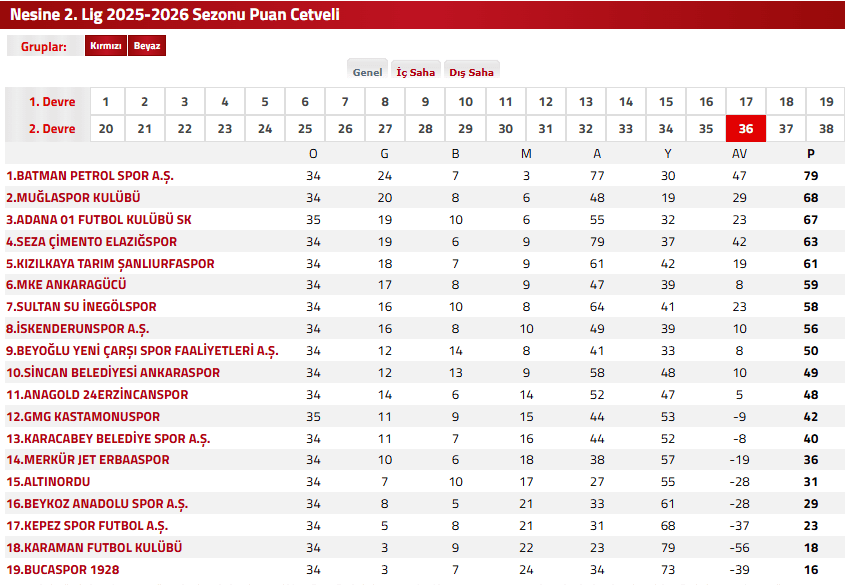 Nesine 2. Lig 2025-2026 Sezonu Puan Cetveli

Gruplar: Kırmızı Beyaz

Genel İç Saha Dış Saha

| 1. Devre | 1 | 2 | 3 | 4 | 5 | 6 | 7 | 8 | 9 | 10 | 11 | 12 | 13 | 14 | 15 | 16 | 17 | 18 | 19 |
|---|---|---|---|---|---|---|---|---|---|---|---|---|---|---|---|---|---|---|---|
| 2. Devre | 20 | 21 | 22 | 23 | 24 | 25 | 26 | 27 | 28 | 29 | 30 | 31 | 32 | 33 | 34 | 35 | 36 | 37 | 38 |

| | O | G | B | M | A | Y | AV | P |
|---|---|---|---|---|---|---|---|---|
| 1.BATMAN PETROL SPOR A.Ş. | 34 | 24 | 7 | 3 | 77 | 30 | 47 | 79 |
| 2.MUĞLASPOR KULÜBÜ | 34 | 20 | 8 | 6 | 48 | 19 | 29 | 68 |
| 3.ADANA 01 FUTBOL KULÜBÜ SK | 35 | 19 | 10 | 6 | 55 | 32 | 23 | 67 |
| 4.SEZA ÇİMENTO ELAZIĞSPOR | 34 | 19 | 6 | 9 | 79 | 37 | 42 | 63 |
| 5.KIZILKAYA TARIM ŞANLIURFASPOR | 34 | 18 | 7 | 9 | 61 | 42 | 19 | 61 |
| 6.MKE ANKARAGÜCÜ | 34 | 17 | 8 | 9 | 47 | 39 | 8 | 59 |
| 7.SULTAN SU İNEGÖLSPOR | 34 | 16 | 10 | 8 | 64 | 41 | 23 | 58 |
| 8.İSKENDERUNSPOR A.Ş. | 34 | 16 | 8 | 10 | 49 | 39 | 10 | 56 |
| 9.BEYOĞLU YENİ ÇARŞI SPOR FAALİYETLERİ A.Ş. | 34 | 12 | 14 | 8 | 41 | 33 | 8 | 50 |
| 10.SİNCAN BELEDİYESİ ANKARASPOR | 34 | 12 | 13 | 9 | 58 | 48 | 10 | 49 |
| 11.ANAGOLD 24ERZİNCANSPOR | 34 | 14 | 6 | 14 | 52 | 47 | 5 | 48 |
| 12.GMG KASTAMONUSPOR | 35 | 11 | 9 | 15 | 44 | 53 | -9 | 42 |
| 13.KARACABEY BELEDİYE SPOR A.Ş. | 34 | 11 | 7 | 16 | 44 | 52 | -8 | 40 |
| 14.MERKÜR JET ERBAASPOR | 34 | 10 | 6 | 18 | 38 | 57 | -19 | 36 |
| 15.ALTINORDU | 34 | 7 | 10 | 17 | 27 | 55 | -28 | 31 |
| 16.BEYKOZ ANADOLU SPOR A.Ş. | 34 | 8 | 5 | 21 | 33 | 61 | -28 | 29 |
| 17.KEPEZ SPOR FUTBOL A.Ş. | 34 | 5 | 8 | 21 | 31 | 68 | -37 | 23 |
| 18.KARAMAN FUTBOL KULÜBÜ | 34 | 3 | 9 | 22 | 23 | 79 | -56 | 18 |
| 19.BUCASPOR 1928 | 34 | 3 | 7 | 24 | 34 | 73 | -39 | 16 |